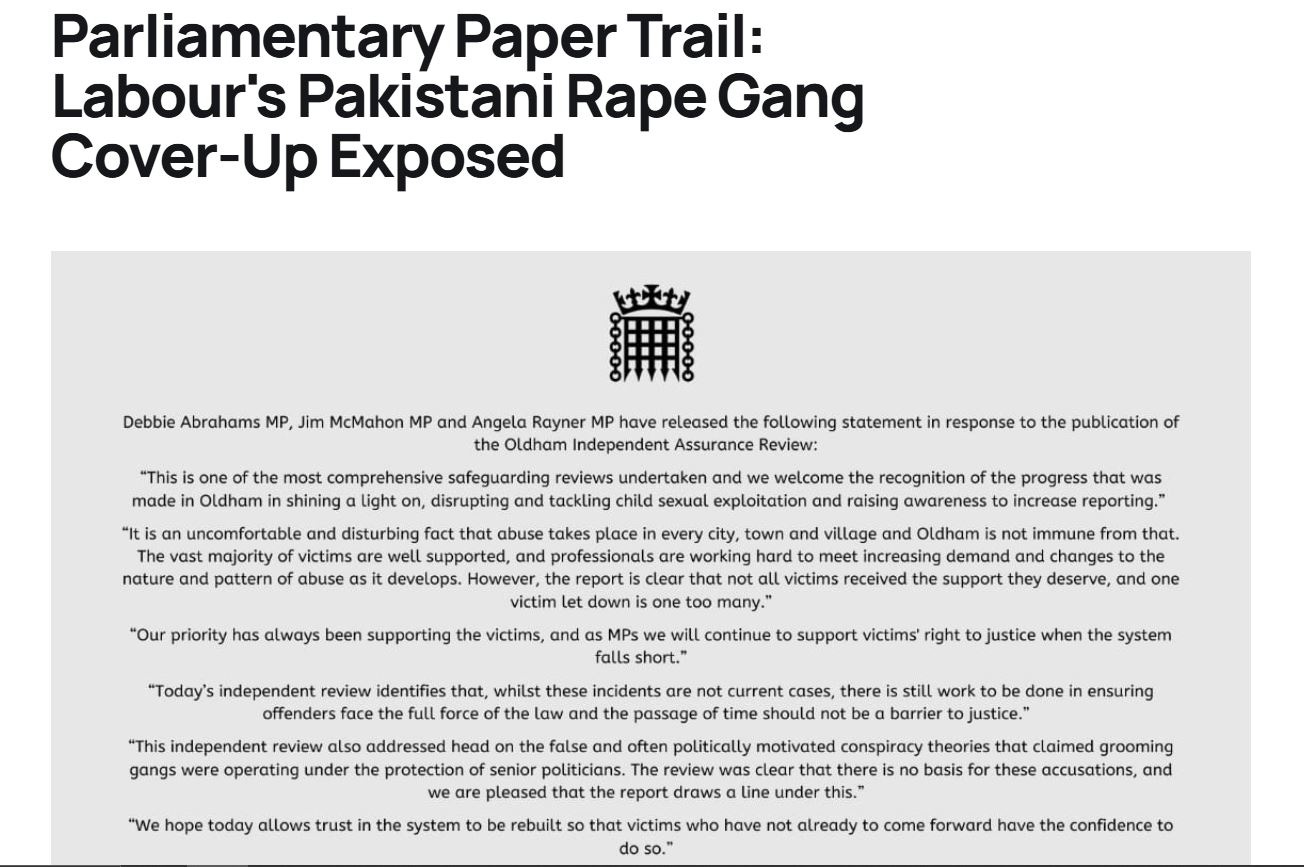 Parliamentary Paper Trail: Labour's Pakistani Rape Gang Cover-Up Exposed

Debbie Abrahams MP, Jim McMahon MP and Angela Rayner MP have released the following statement in response to the publication of the Oldham Independent Assurance Review:

"This is one of the most comprehensive safeguarding reviews undertaken and we welcome the recognition of the progress that was made in Oldham in shining a light on, disrupting and tackling child sexual exploitation and raising awareness to increase reporting."

"It is an uncomfortable and disturbing fact that abuse takes place in every city, town and village and Oldham is not immune from that. The vast majority of victims are well supported, and professionals are working hard to meet increasing demand and changes to the nature and pattern of abuse as it develops. However, the report is clear that not all victims received the support they deserve, and one victim let down is one too many."

"Our priority has always been supporting the victims, and as MPs we will continue to support victims' right to justice when the system falls short."

"Today's independent review identifies that, whilst these incidents are not current cases, there is still work to be done in ensuring offenders face the full force of the law and the passage of time should not be a barrier to justice."

"This independent review also addressed head on the false and often politically motivated conspiracy theories that claimed grooming gangs were operating under the protection of senior politicians. The review was clear that there is no basis for these accusations, and we are pleased that the report draws a line under this."

"We hope today allows trust in the system to be rebuilt so that victims who have not already to come forward have the confidence to do so."